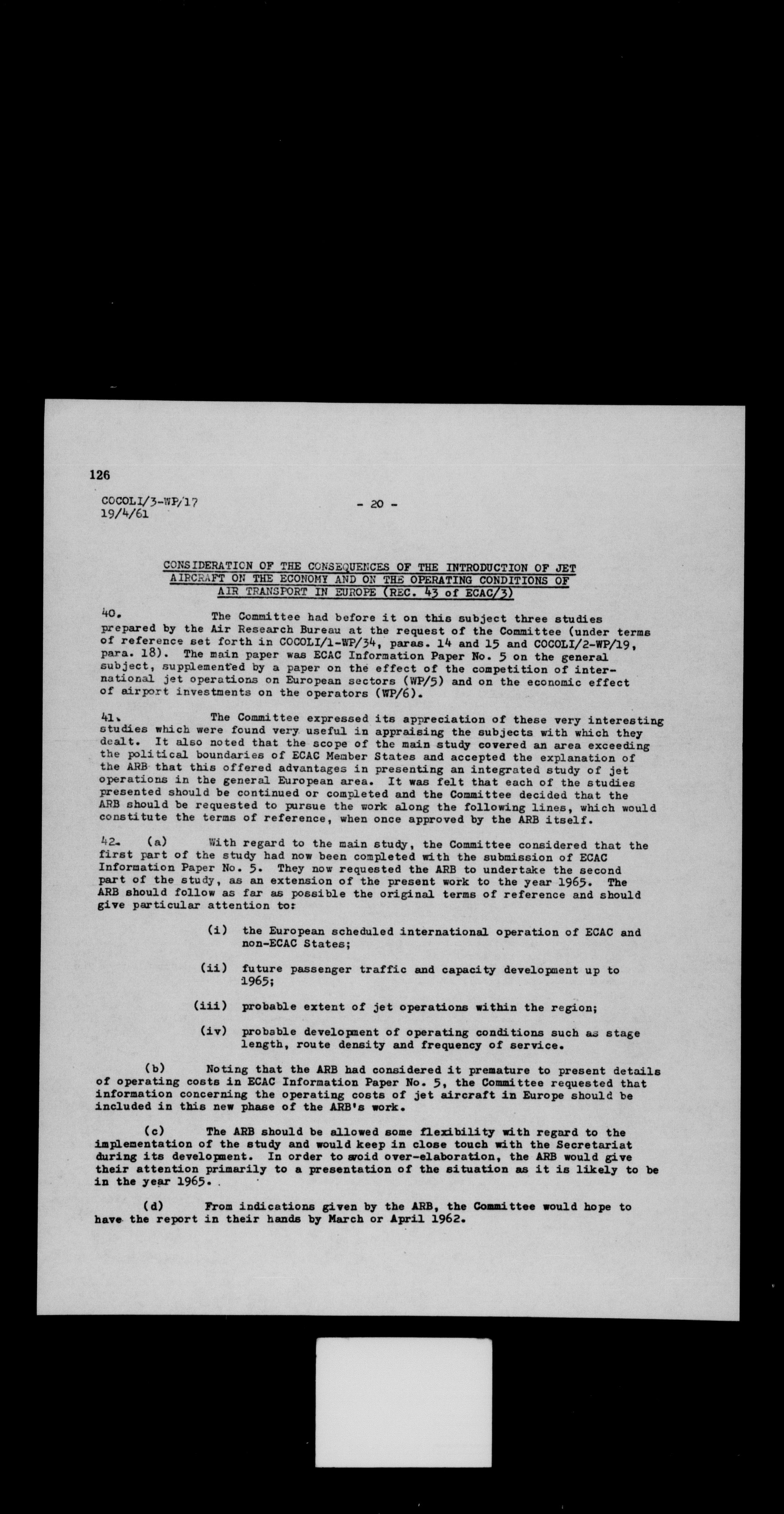 126

COCOLI/3-WP/17
19/4/61

- 20 -

CONSIDERATION OF THE CONSEQUENCES OF THE INTRODUCTION OF JET AIRCRAFT ON THE ECONOMY AND ON THE OPERATING CONDITIONS OF AIR TRANSPORT IN EUROPE (REC. 43 of ECAC/3)

40. The Committee had before it on this subject three studies prepared by the Air Research Bureau at the request of the Committee (under terms of reference set forth in COCOLI/1-WP/34, paras. 14 and 15 and COCOLI/2-WP/19, para. 18). The main paper was ECAC Information Paper No. 5 on the general subject, supplemented by a paper on the effect of the competition of international jet operations on European sectors (WP/5) and on the economic effect of airport investments on the operators (WP/6).

41. The Committee expressed its appreciation of these very interesting studies which were found very useful in appraising the subjects with which they dealt. It also noted that the scope of the main study covered an area exceeding the political boundaries of ECAC Member States and accepted the explanation of the ARB that this offered advantages in presenting an integrated study of jet operations in the general European area. It was felt that each of the studies presented should be continued or completed and the Committee decided that the ARB should be requested to pursue the work along the following lines, which would constitute the terms of reference, when once approved by the ARB itself.

42. (a) With regard to the main study, the Committee considered that the first part of the study had now been completed with the submission of ECAC Information Paper No. 5. They now requested the ARB to undertake the second part of the study, as an extension of the present work to the year 1965. The ARB should follow as far as possible the original terms of reference and should give particular attention to:

(i) the European scheduled international operation of ECAC and non-ECAC States;

(ii) future passenger traffic and capacity development up to 1965;

(iii) probable extent of jet operations within the region;

(iv) probable development of operating conditions such as stage length, route density and frequency of service.

(b) Noting that the ARB had considered it premature to present details of operating costs in ECAC Information Paper No. 5, the Committee requested that information concerning the operating costs of jet aircraft in Europe should be included in this new phase of the ARB's work.

(c) The ARB should be allowed some flexibility with regard to the implementation of the study and would keep in close touch with the Secretariat during its development. In order to avoid over-elaboration, the ARB would give their attention primarily to a presentation of the situation as it is likely to be in the year 1965.

(d) From indications given by the ARB, the Committee would hope to have the report in their hands by March or April 1962.